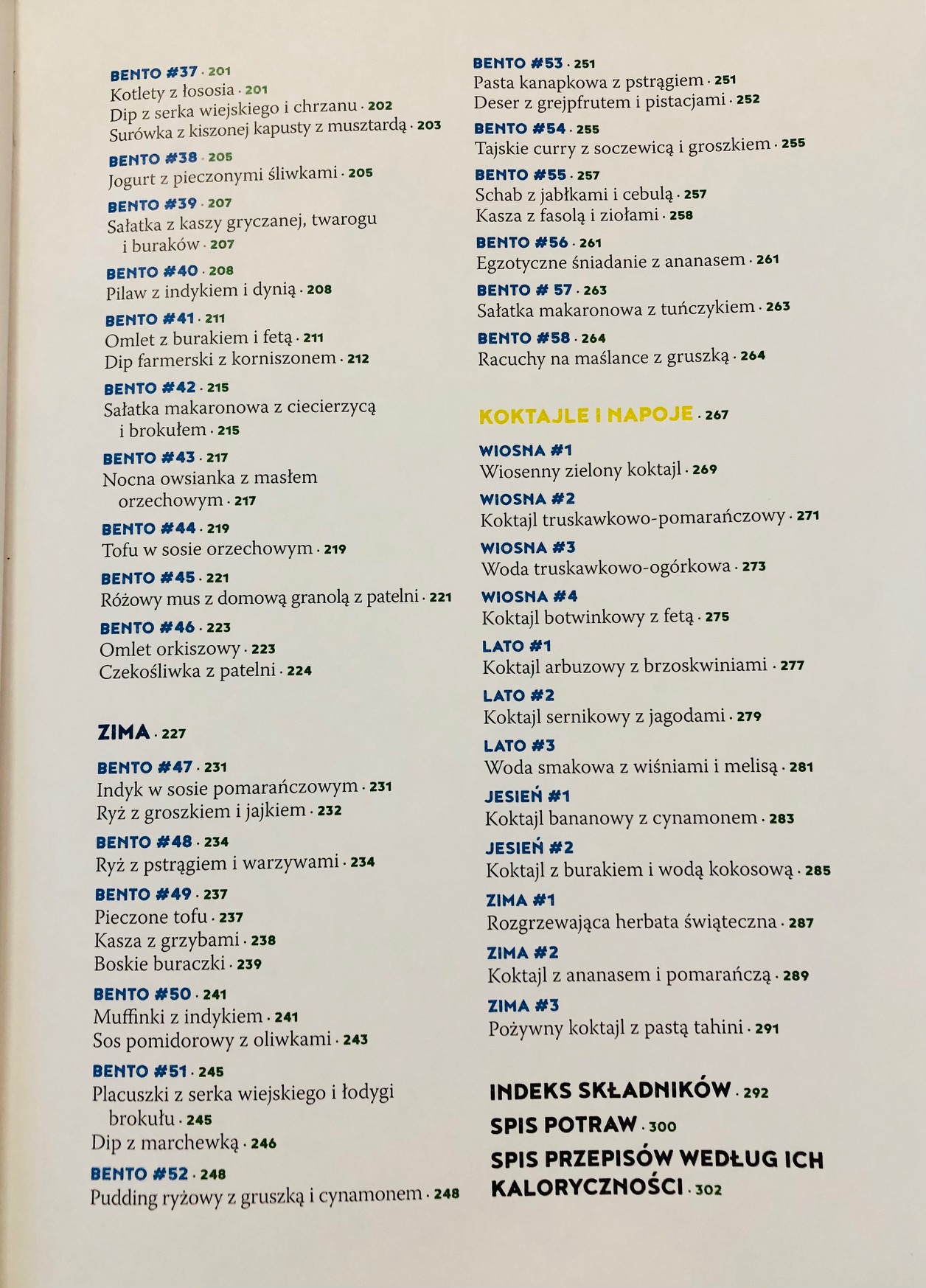 BENTO #37 · 201
Kotlety z łososia · 201
Dip z serka wiejskiego i chrzanu · 202
Surówka z kiszonej kapusty z musztardą · 203

BENTO #38 · 205
Jogurt z pieczonymi śliwkami · 205

BENTO #39 · 207
Sałatka z kaszy gryczanej, twarogu i buraków · 207

BENTO #40 · 208
Pilaw z indykiem i dynią · 208

BENTO #41 · 211
Omlet z burakiem i fetą · 211
Dip farmerski z korniszonem · 212

BENTO #42 · 215
Sałatka makaronowa z ciecierzycą i brokułem · 215

BENTO #43 · 217
Nocna owsianka z masłem orzechowym · 217

BENTO #44 · 219
Tofu w sosie orzechowym · 219

BENTO #45 · 221
Różowy mus z domową granolą z patelni · 221

BENTO #46 · 223
Omlet orkiszowy · 223
Czekośliwka z patelni · 224

ZIMA · 227

BENTO #47 · 231
Indyk w sosie pomarańczowym · 231
Ryż z groszkiem i jajkiem · 232

BENTO #48 · 234
Ryż z pstrągiem i warzywami · 234

BENTO #49 · 237
Pieczone tofu · 237
Kasza z grzybami · 238
Boskie buraczki · 239

BENTO #50 · 241
Muffinki z indykiem · 241
Sos pomidorowy z oliwkami · 243

BENTO #51 · 245
Placuszki z serka wiejskiego i łodygi brokułu · 245
Dip z marchewką · 246

BENTO #52 · 248
Pudding ryżowy z gruszką i cynamonem · 248

BENTO #53 · 251
Pasta kanapkowa z pstrągiem · 251
Deser z grejpfrutem i pistacjami · 252

BENTO #54 · 255
Tajskie curry z soczewicą i groszkiem · 255

BENTO #55 · 257
Schab z jabłkami i cebulą · 257
Kasza z fasolą i ziołami · 258

BENTO #56 · 261
Egzotyczne śniadanie z ananasem · 261

BENTO # 57 · 263
Sałatka makaronowa z tuńczykiem · 263

BENTO #58 · 264
Racuchy na maślance z gruszką · 264

KOKTAJLE I NAPOJE · 267

WIOSNA #1
Wiosenny zielony koktajl · 269

WIOSNA #2
Koktajl truskawkowo-pomarańczowy · 271

WIOSNA #3
Woda truskawkowo-ogórkowa · 273

WIOSNA #4
Koktajl botwinkowy z fetą · 275

LATO #1
Koktajl arbuzowy z brzoskwiniami · 277

LATO #2
Koktajl sernikowy z jagodami · 279

LATO #3
Woda smakowa z wiśniami i melisą · 281

JESIEŃ #1
Koktajl bananowy z cynamonem · 283

JESIEŃ #2
Koktajl z burakiem i wodą kokosową · 285

ZIMA #1
Rozgrzewająca herbata świąteczna · 287

ZIMA #2
Koktajl z ananasem i pomarańczą · 289

ZIMA #3
Pożywny koktajl z pastą tahini · 291

INDEKS SKŁADNIKÓW · 292
SPIS POTRAW · 300
SPIS PRZEPISÓW WEDŁUG ICH KALORYCZNOŚCI · 302